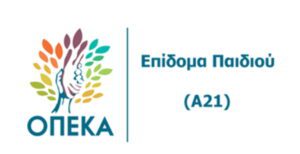 ΟΠΕΚΑ

Επίδομα Παιδιού

(Α21)